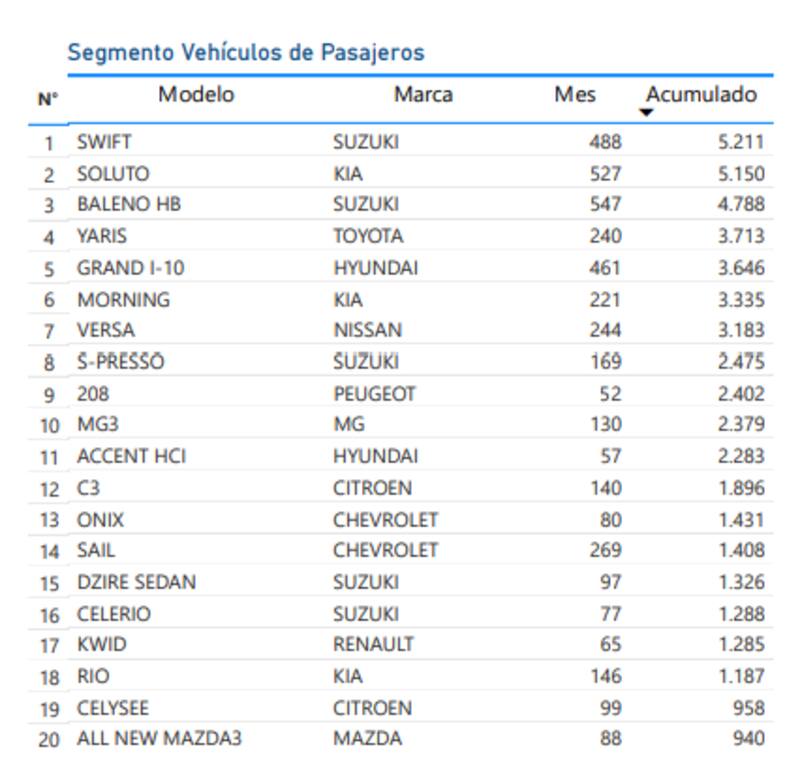 Segmento Vehículos de Pasajeros

| N° | Modelo | Marca | Mes | Acumulado |
|---|---|---|---|---|
| 1 | SWIFT | SUZUKI | 488 | 5.211 |
| 2 | SOLUTO | KIA | 527 | 5.150 |
| 3 | BALENO HB | SUZUKI | 547 | 4.788 |
| 4 | YARIS | TOYOTA | 240 | 3.713 |
| 5 | GRAND I-10 | HYUNDAI | 461 | 3.646 |
| 6 | MORNING | KIA | 221 | 3.335 |
| 7 | VERSA | NISSAN | 244 | 3.183 |
| 8 | S-PRESSO | SUZUKI | 169 | 2.475 |
| 9 | 208 | PEUGEOT | 52 | 2.402 |
| 10 | MG3 | MG | 130 | 2.379 |
| 11 | ACCENT HCI | HYUNDAI | 57 | 2.283 |
| 12 | C3 | CITROEN | 140 | 1.896 |
| 13 | ONIX | CHEVROLET | 80 | 1.431 |
| 14 | SAIL | CHEVROLET | 269 | 1.408 |
| 15 | DZIRE SEDAN | SUZUKI | 97 | 1.326 |
| 16 | CELERIO | SUZUKI | 77 | 1.288 |
| 17 | KWID | RENAULT | 65 | 1.285 |
| 18 | RIO | KIA | 146 | 1.187 |
| 19 | CELYSEE | CITROEN | 99 | 958 |
| 20 | ALL NEW MAZDA3 | MAZDA | 88 | 940 |